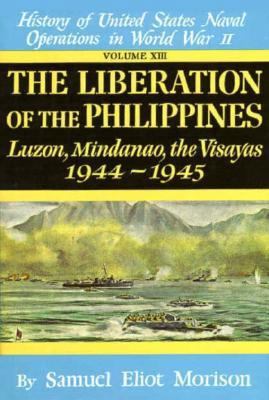 History of United States Naval Operations in World War II

VOLUME XIII

THE LIBERATION OF THE PHILIPPINES

Luzon, Mindanao, the Visayas 1944 – 1945

By Samuel Eliot Morison